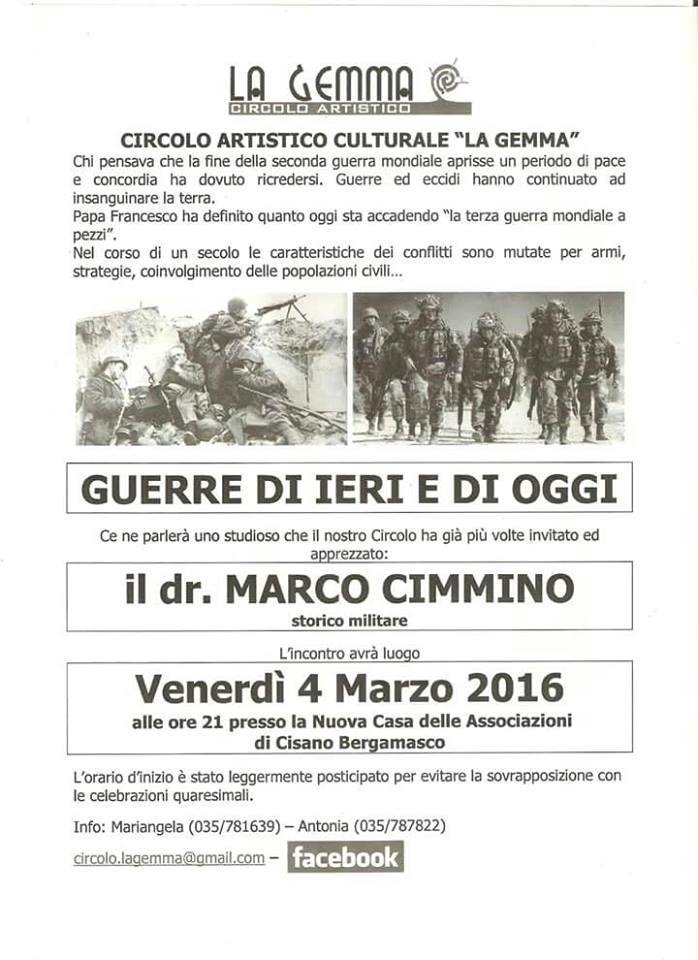 LA GEMMA
CIRCOLO ARTISTICO

CIRCOLO ARTISTICO CULTURALE "LA GEMMA"

Chi pensava che la fine della seconda guerra mondiale aprisse un periodo di pace e concordia ha dovuto ricredersi. Guerre ed eccidi hanno continuato ad insanguinare la terra.
Papa Francesco ha definito quanto oggi sta accadendo "la terza guerra mondiale a pezzi".
Nel corso di un secolo le caratteristiche dei conflitti sono mutate per armi, strategie, coinvolgimento delle popolazioni civili...

GUERRE DI IERI E DI OGGI

Ce ne parlerà uno studioso che il nostro Circolo ha già più volte invitato ed apprezzato:

il dr. MARCO CIMMINO

storico militare

L'incontro avrà luogo

Venerdì 4 Marzo 2016

alle ore 21 presso la Nuova Casa delle Associazioni di Cisano Bergamasco

L'orario d'inizio è stato leggermente posticipato per evitare la sovrapposizione con le celebrazioni quaresimali.

Info: Mariangela (035/781639) – Antonia (035/787822)

circolo.lagemma@gmail.com – facebook